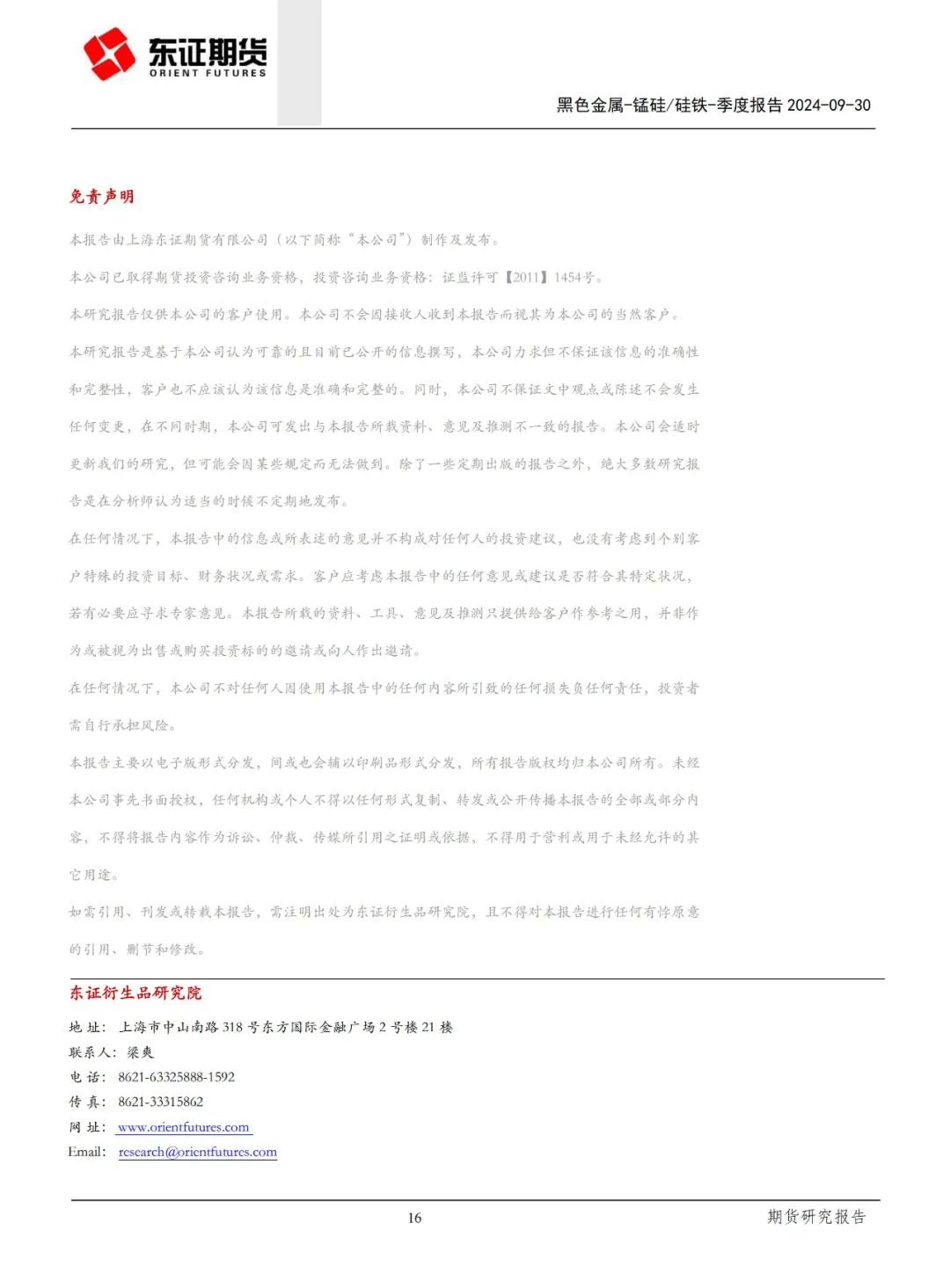 东证期货
ORIENT FUTURES

黑色金属-锰硅/硅铁-季度报告 2024-09-30

免责声明

本报告由上海东证期货有限公司（以下简称“本公司”）制作及发布。

本公司已取得期货投资咨询业务资格，投资咨询业务资格：证监许可【2011】1454号。

本研究报告仅供本公司的客户使用。本公司不会因接收人收到本报告而视其为本公司的当然客户。

本研究报告是基于本公司认为可靠的且目前已公开的信息撰写，本公司力求但不保证该信息的准确性和完整性，客户也不应该认为该信息是准确和完整的。同时，本公司不保证文中观点或陈述不会发生任何变更，在不同时期，本公司可发出与本报告所载资料、意见及推测不一致的报告。本公司会适时更新我们的研究，但可能会因某些规定而无法做到。除了一些定期出版的报告之外，绝大多数研究报告是在分析师认为适当的时候不定期地发布。

在任何情况下，本报告中的信息或所表述的意见并不构成对任何人的投资建议，也没有考虑到个别客户特殊的投资目标、财务状况或需求。客户应考虑本报告中的任何意见或建议是否符合其特定状况，若有必要应寻求专家意见。本报告所载的资料、工具、意见及推测只提供给客户作参考之用，并非作为或被视为出售或购买投资标的的邀请或向人作出邀请。

在任何情况下，本公司不对任何人因使用本报告中的任何内容所引致的任何损失负任何责任，投资者需自行承担风险。

本报告主要以电子版形式分发，间或也会辅以印刷品形式分发，所有报告版权均归本公司所有。未经本公司事先书面授权，任何机构或个人不得以任何形式复制、转发或公开传播本报告的全部或部分内容，不得将报告内容作为诉讼、仲裁、传媒所引用之证明或依据，不得用于营利或用于未经允许的其它用途。

如需引用、刊发或转载本报告，需注明出处为东证衍生品研究院，且不得对本报告进行任何有悖原意的引用、删节和修改。

东证衍生品研究院

地 址： 上海市中山南路 318 号东方国际金融广场 2 号楼 21 楼
联系人： 梁爽
电 话： 8621-63325888-1592
传 真： 8621-33315862
网 址： www.orientfutures.com
Email： research@orientfutures.com

16

期货研究报告